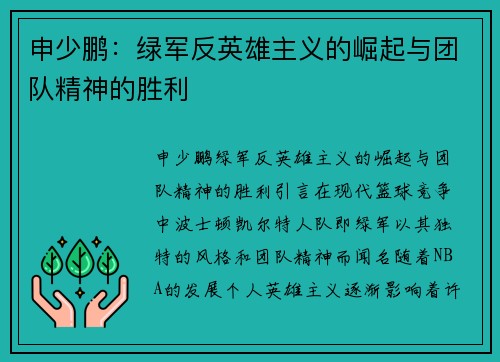 申少鹏：绿军反英雄主义的崛起与团队精神的胜利

申少鹏绿军反英雄主义的崛起与团队精神的胜利引言在现代篮球竞争中波士顿凯尔特人队即绿军以其独特的风格和团队精神而闻名随着NBA的发展个人英雄主义逐渐影响着许